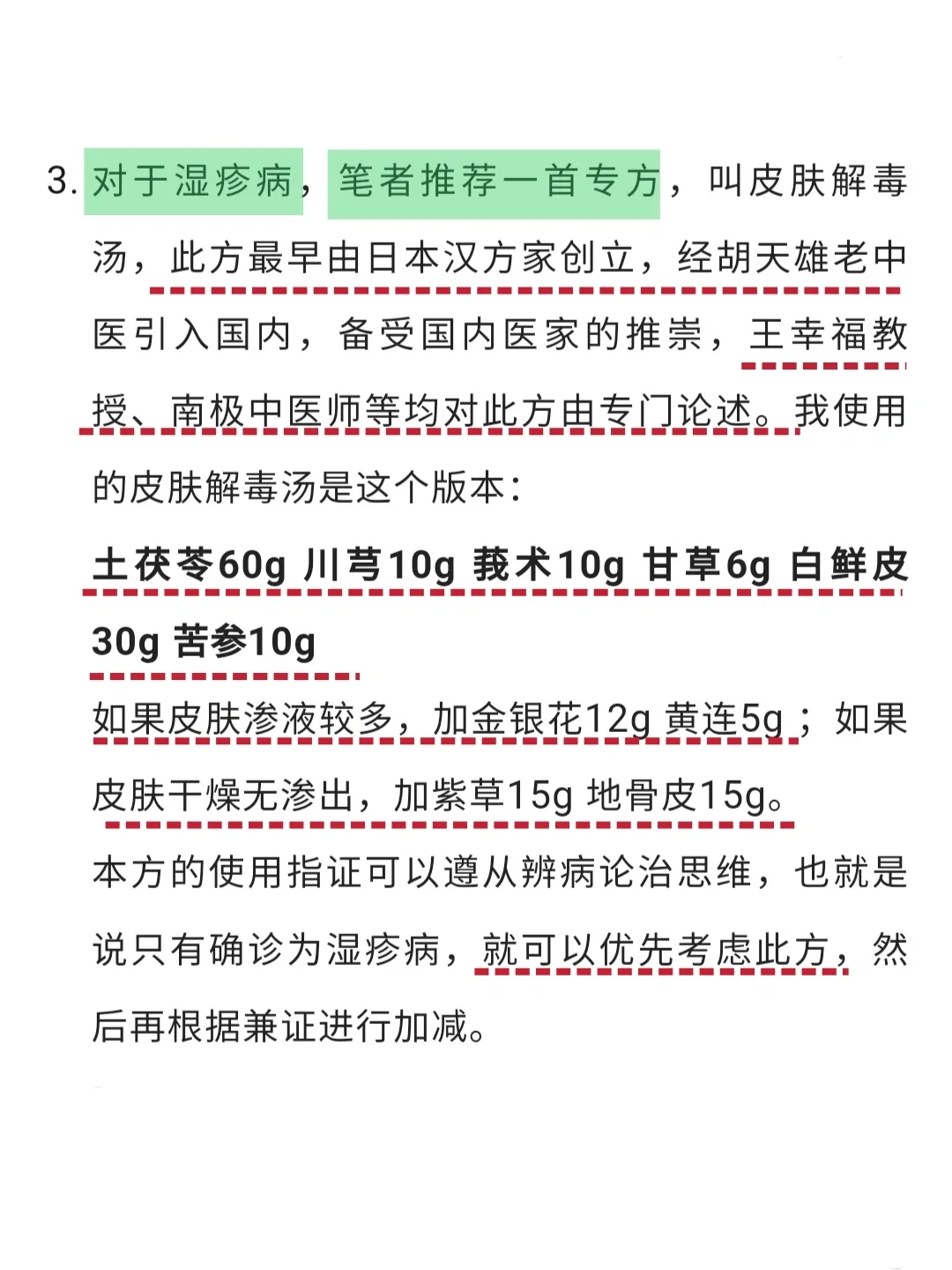 3.对于湿疹病，笔者推荐一首专方，叫皮肤解毒汤，此方最早由日本汉方家创立，经胡天雄老中医引入国内，备受国内医家的推崇，王幸福教授、南极中医师等均对此方由专门论述。我使用的皮肤解毒汤是这个版本：

土茯苓60g 川芎10g 莪术10g 甘草6g 白鲜皮30g 苦参10g

如果皮肤渗液较多，加金银花12g 黄连5g；如果皮肤干燥无渗出，加紫草15g 地骨皮15g。

本方的使用指证可以遵从辨病论治思维，也就是说只有确诊为湿疹病，就可以优先考虑此方，然后再根据兼证进行加减。